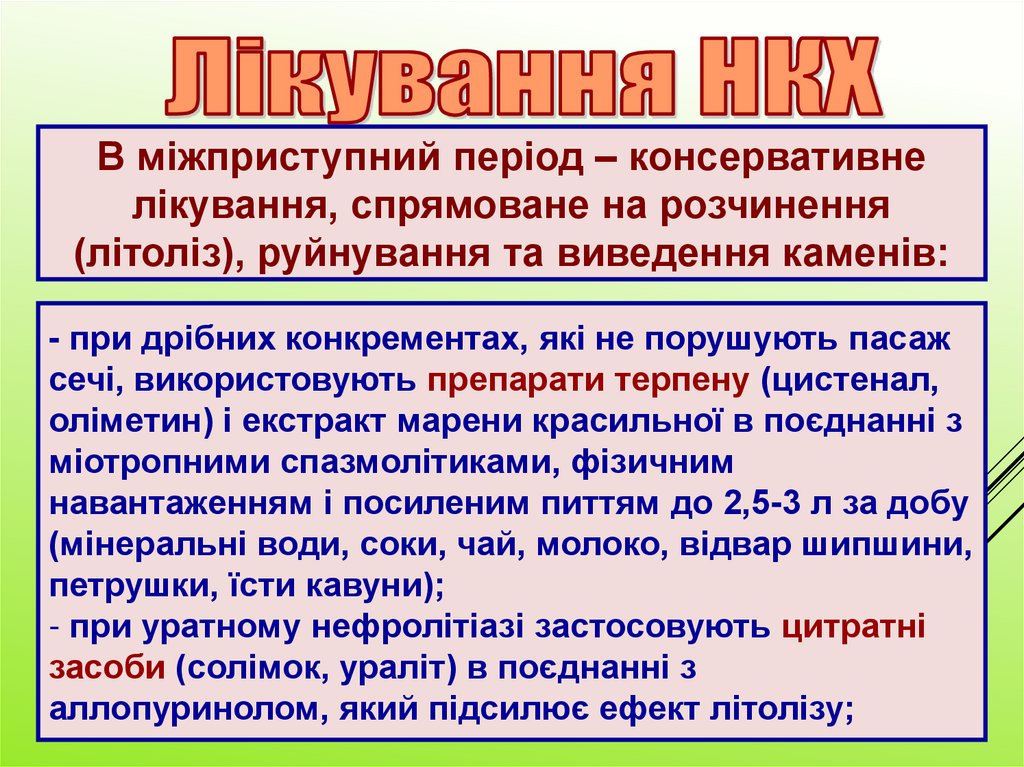 Лікування НКХ

В міжприступний період – консервативне лікування, спрямоване на розчинення (літоліз), руйнування та виведення каменів:

- при дрібних конкрементах, які не порушують пасаж сечі, використовують препарати терпену (цистенал, оліметин) і екстракт марени красильної в поєднанні з міотропними спазмолітиками, фізичним навантаженням і посиленим питтям до 2,5-3 л за добу (мінеральні води, соки, чай, молоко, відвар шипшини, петрушки, їсти кавуни);
- при уратному нефролітіазі застосовують цитратні засоби (солімок, ураліт) в поєднанні з аллопуринолом, який підсилює ефект літолізу;